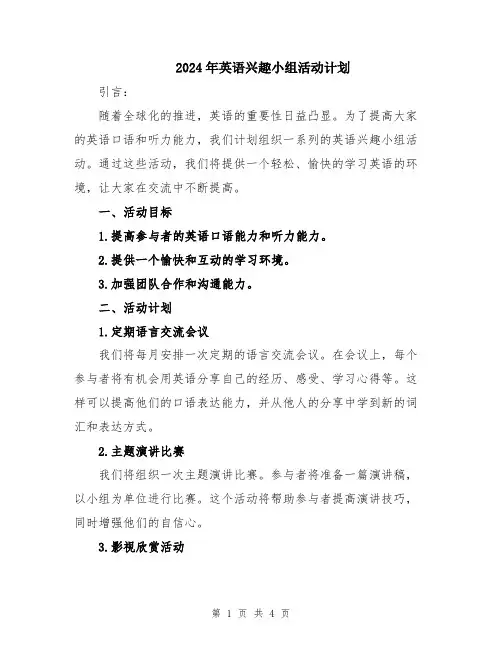 2024年英语兴趣小组活动计划

引言：

随着全球化的推进，英语的重要性日益凸显。为了提高大家的英语口语和听力能力，我们计划组织一系列的英语兴趣小组活动。通过这些活动，我们将提供一个轻松、愉快的学习英语的环境，让大家在交流中不断提高。

一、活动目标

1.提高参与者的英语口语能力和听力能力。

2.提供一个愉快和互动的学习环境。

3.加强团队合作和沟通能力。

二、活动计划

1.定期语言交流会议

我们将每月安排一次定期的语言交流会议。在会议上，每个参与者将有机会用英语分享自己的经历、感受、学习心得等。这样可以提高他们的口语表达能力，并从他人的分享中学到新的词汇和表达方式。

2.主题演讲比赛

我们将组织一次主题演讲比赛。参与者将准备一篇演讲稿，以小组为单位进行比赛。这个活动将帮助参与者提高演讲技巧，同时增强他们的自信心。

3.影视欣赏活动

第 1 页 共 4 页